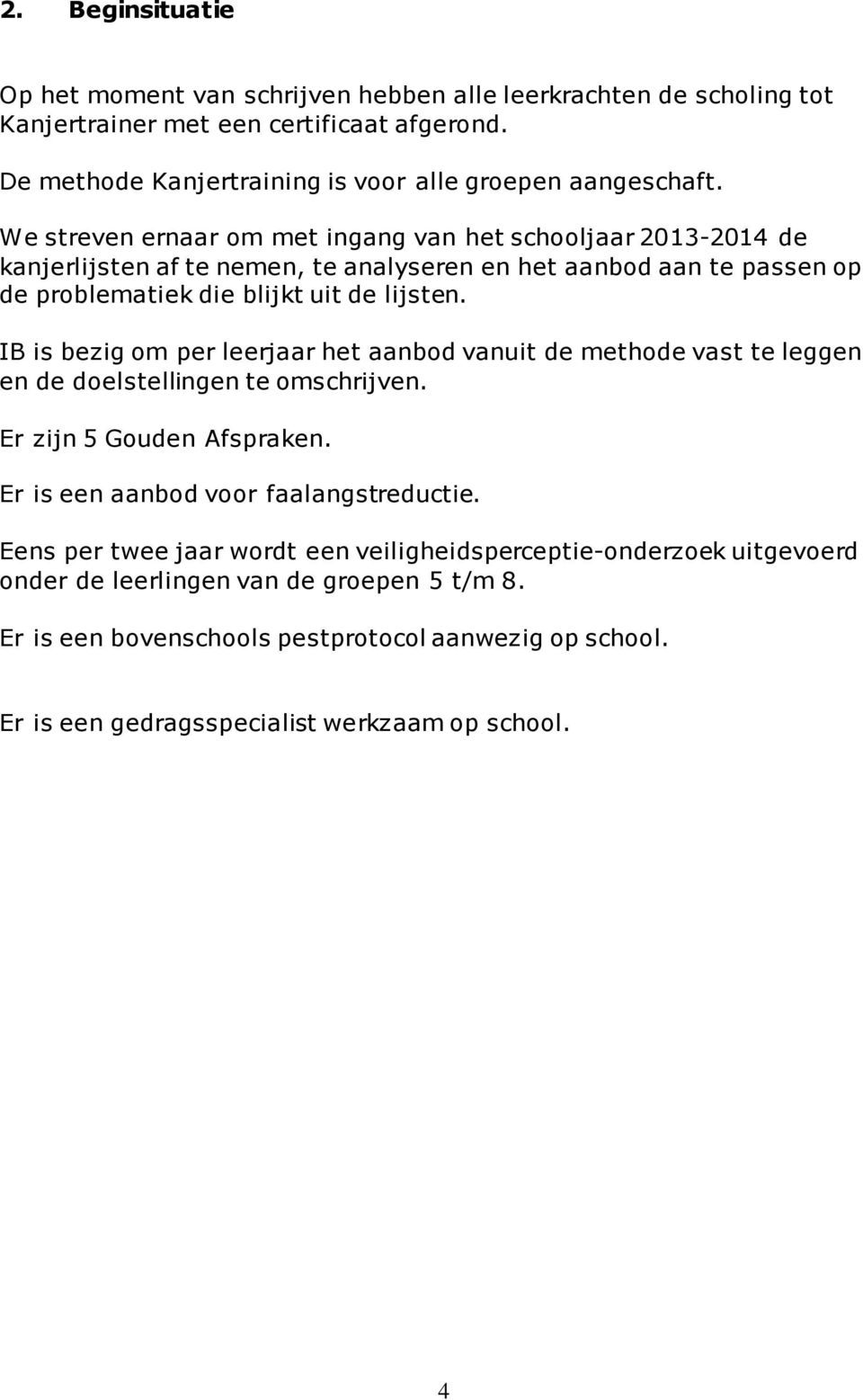 2. Beginsituatie

Op het moment van schrijven hebben alle leerkrachten de scholing tot Kanjertrainer met een certificaat afgerond.

De methode Kanjertraining is voor alle groepen aangeschaft.

We streven ernaar om met ingang van het schooljaar 2013-2014 de kanjerlijsten af te nemen, te analyseren en het aanbod aan te passen op de problematiek die blijkt uit de lijsten.

IB is bezig om per leerjaar het aanbod vanuit de methode vast te leggen en de doelstellingen te omschrijven.

Er zijn 5 Gouden Afspraken.

Er is een aanbod voor faalangstreductie.

Eens per twee jaar wordt een veiligheidsperceptie-onderzoek uitgevoerd onder de leerlingen van de groepen 5 t/m 8.

Er is een bovenschools pestprotocol aanwezig op school.

Er is een gedragsspecialist werkzaam op school.

4